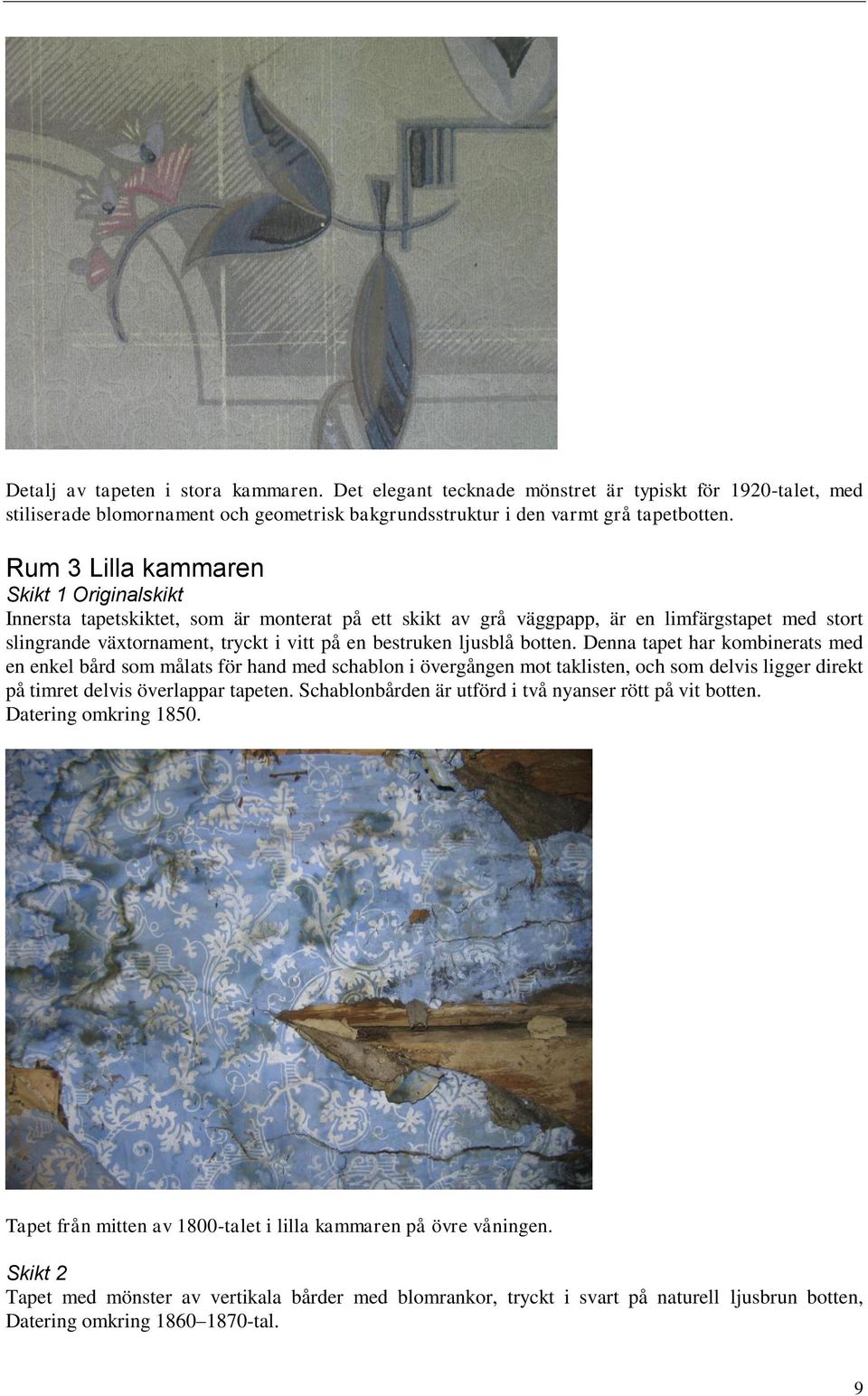 Detalj av tapeten i stora kammaren. Det elegant tecknade mönstret är typiskt för 1920-talet, med stiliserade blomornament och geometrisk bakgrundsstruktur i den varmt grå tapetbotten.

Rum 3 Lilla kammaren

Skikt 1 Originalskikt

Innersta tapetskiktet, som är monterat på ett skikt av grå väggpapp, är en limfärgstapet med stort slingrande växtornament, tryckt i vitt på en bestruken ljusblå botten. Denna tapet har kombinerats med en enkel bård som målats för hand med schablon i övergången mot taklisten, och som delvis ligger direkt på timret delvis överlappar tapeten. Schablonbården är utförd i två nyanser rött på vit botten. Datering omkring 1850.

Tapet från mitten av 1800-talet i lilla kammaren på övre våningen.

Skikt 2

Tapet med mönster av vertikala bårder med blomrankor, tryckt i svart på naturell ljusbrun botten, Datering omkring 1860–1870-tal.

9